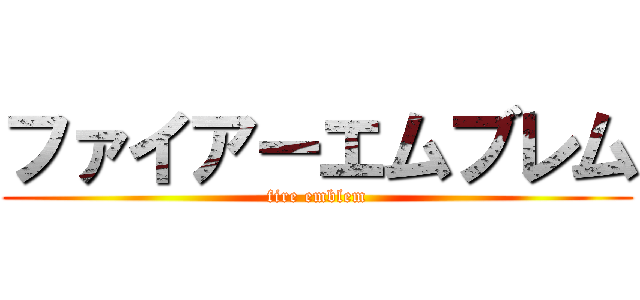 ファイアーエムブレム
fire emblem